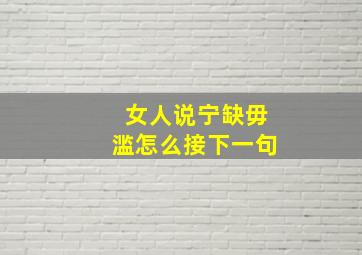 女人说宁缺毋滥怎么接下一句